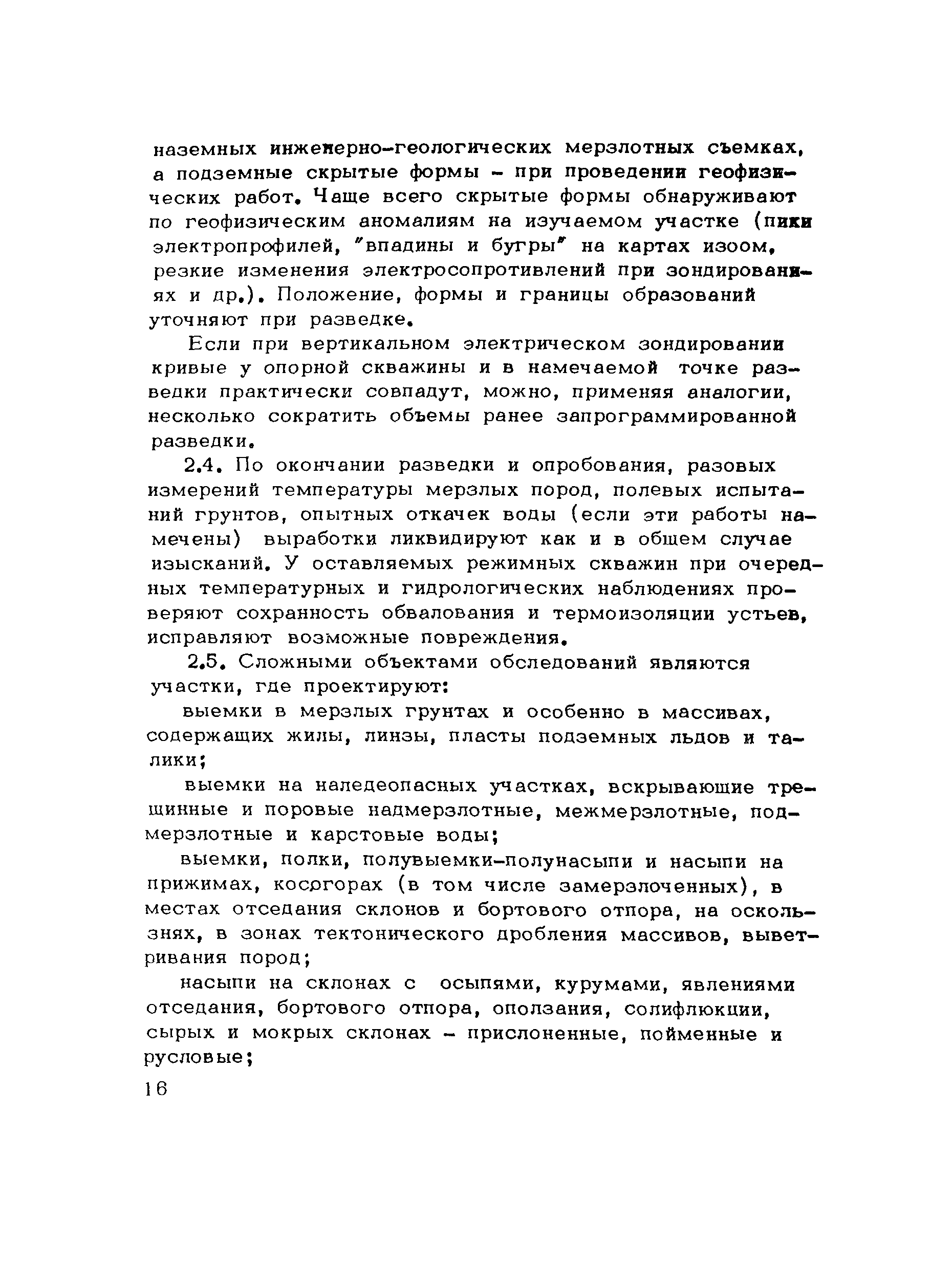 наземных инженерно-геологических мерзлотных съемках, а подземные скрытые формы - при проведении геофизических работ. Чаще всего скрытые формы обнаруживают по геофизическим аномалиям на изучаемом участке (пики электропрофилей, "впадины и бугры" на картах изоом, резкие изменения электросопротивлений при зондированиях и др.). Положение, формы и границы образований уточняют при разведке.

Если при вертикальном электрическом зондировании кривые у опорной скважины и в намечаемой точке разведки практически совпадут, можно, применяя аналогии, несколько сократить объемы ранее запрограммированной разведки.

2.4. По окончании разведки и опробования, разовых измерений температуры мерзлых пород, полевых испытаний грунтов, опытных откачек воды (если эти работы намечены) выработки ликвидируют как и в общем случае изысканий. У оставляемых режимных скважин при очередных температурных и гидрологических наблюдениях проверяют сохранность обвалования и термоизоляции устьев, исправляют возможные повреждения.

2.5. Сложными объектами обследований являются участки, где проектируют:

выемки в мерзлых грунтах и особенно в массивах, содержащих жилы, линзы, пласты подземных льдов и талики;

выемки на наледеопасных участках, вскрывающие трещинные и поровые надмерзлотные, межмерзлотные, подмерзлотные и карстовые воды;

выемки, полки, полувыемки-полунасыпи и насыпи на прижимах, косогорах (в том числе замерзлоченных), в местах отседания склонов и бортового отпора, на оскользнях, в зонах тектонического дробления массивов, выветривания пород;

насыпи на склонах с осыпями, курумами, явлениями отседания, бортового отпора, оползания, солифлюкции, сырых и мокрых склонах - прислоненные, пойменные и русловые;

16